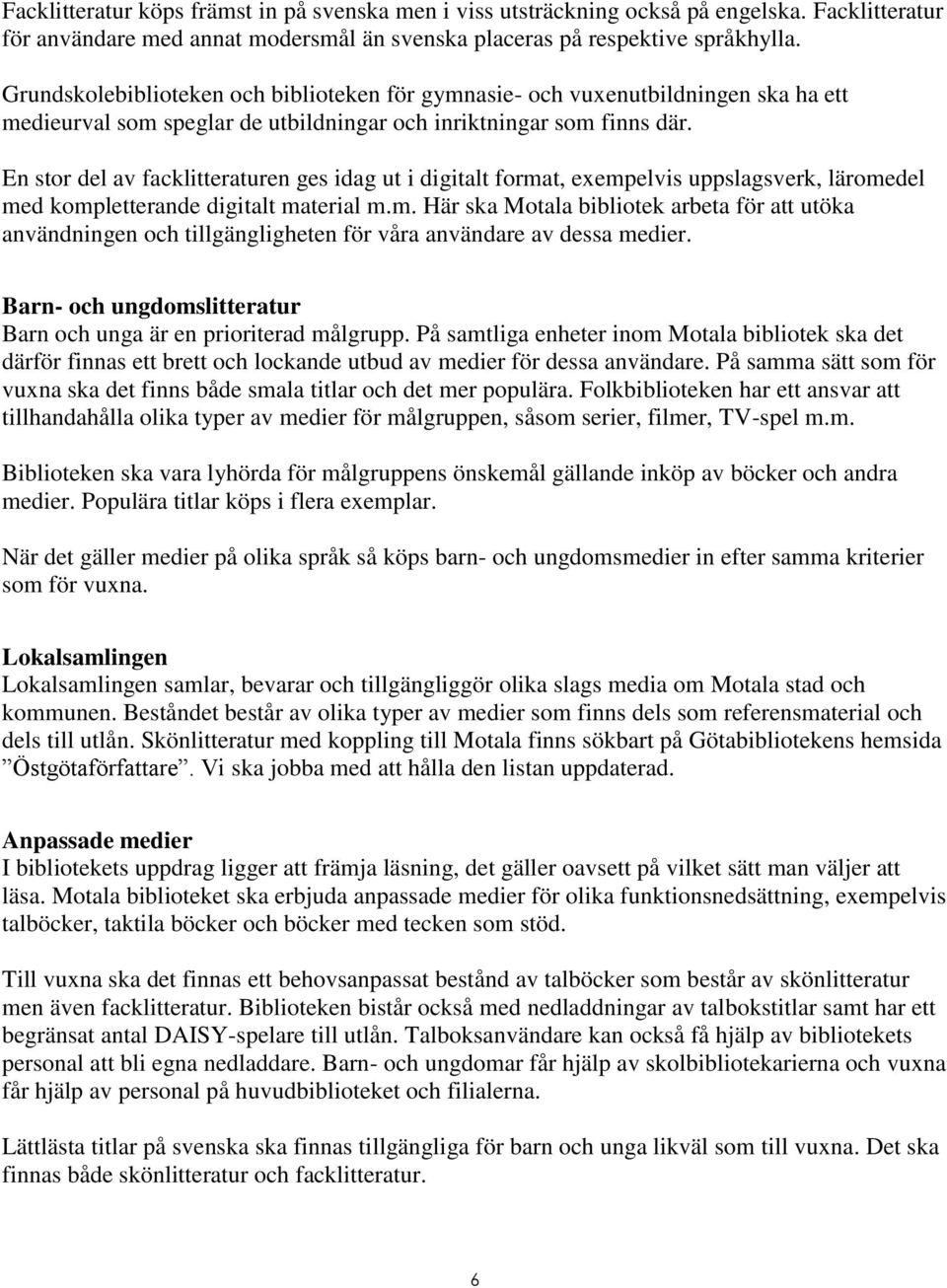 Facklitteratur köps främst in på svenska men i viss utsträckning också på engelska. Facklitteratur för användare med annat modersmål än svenska placeras på respektive språkhylla.

Grundskolebiblioteken och biblioteken för gymnasie- och vuxenutbildningen ska ha ett medieurval som speglar de utbildningar och inriktningar som finns där.

En stor del av facklitteraturen ges idag ut i digitalt format, exempelvis uppslagsverk, läromedel med kompletterande digitalt material m.m. Här ska Motala bibliotek arbeta för att utöka användningen och tillgängligheten för våra användare av dessa medier.

Barn- och ungdomslitteratur
Barn och unga är en prioriterad målgrupp. På samtliga enheter inom Motala bibliotek ska det därför finnas ett brett och lockande utbud av medier för dessa användare. På samma sätt som för vuxna ska det finns både smala titlar och det mer populära. Folkbiblioteken har ett ansvar att tillhandahålla olika typer av medier för målgruppen, såsom serier, filmer, TV-spel m.m.

Biblioteken ska vara lyhörda för målgruppens önskemål gällande inköp av böcker och andra medier. Populära titlar köps i flera exemplar.

När det gäller medier på olika språk så köps barn- och ungdomsmedier in efter samma kriterier som för vuxna.

Lokalsamlingen
Lokalsamlingen samlar, bevarar och tillgängliggör olika slags media om Motala stad och kommunen. Beståndet består av olika typer av medier som finns dels som referensmaterial och dels till utlån. Skönlitteratur med koppling till Motala finns sökbart på Götabibliotekens hemsida ”Östgötaförfattare”. Vi ska jobba med att hålla den listan uppdaterad.

Anpassade medier
I bibliotekets uppdrag ligger att främja läsning, det gäller oavsett på vilket sätt man väljer att läsa. Motala biblioteket ska erbjuda anpassade medier för olika funktionsnedsättning, exempelvis talböcker, taktila böcker och böcker med tecken som stöd.

Till vuxna ska det finnas ett behovsanpassat bestånd av talböcker som består av skönlitteratur men även facklitteratur. Biblioteken bistår också med nedladdningar av talbokstitlar samt har ett begränsat antal DAISY-spelare till utlån. Talboksanvändare kan också få hjälp av bibliotekets personal att bli egna nedladdare. Barn- och ungdomar får hjälp av skolbibliotekarierna och vuxna får hjälp av personal på huvudbiblioteket och filialerna.

Lättlästa titlar på svenska ska finnas tillgängliga för barn och unga likväl som till vuxna. Det ska finnas både skönlitteratur och facklitteratur.

6